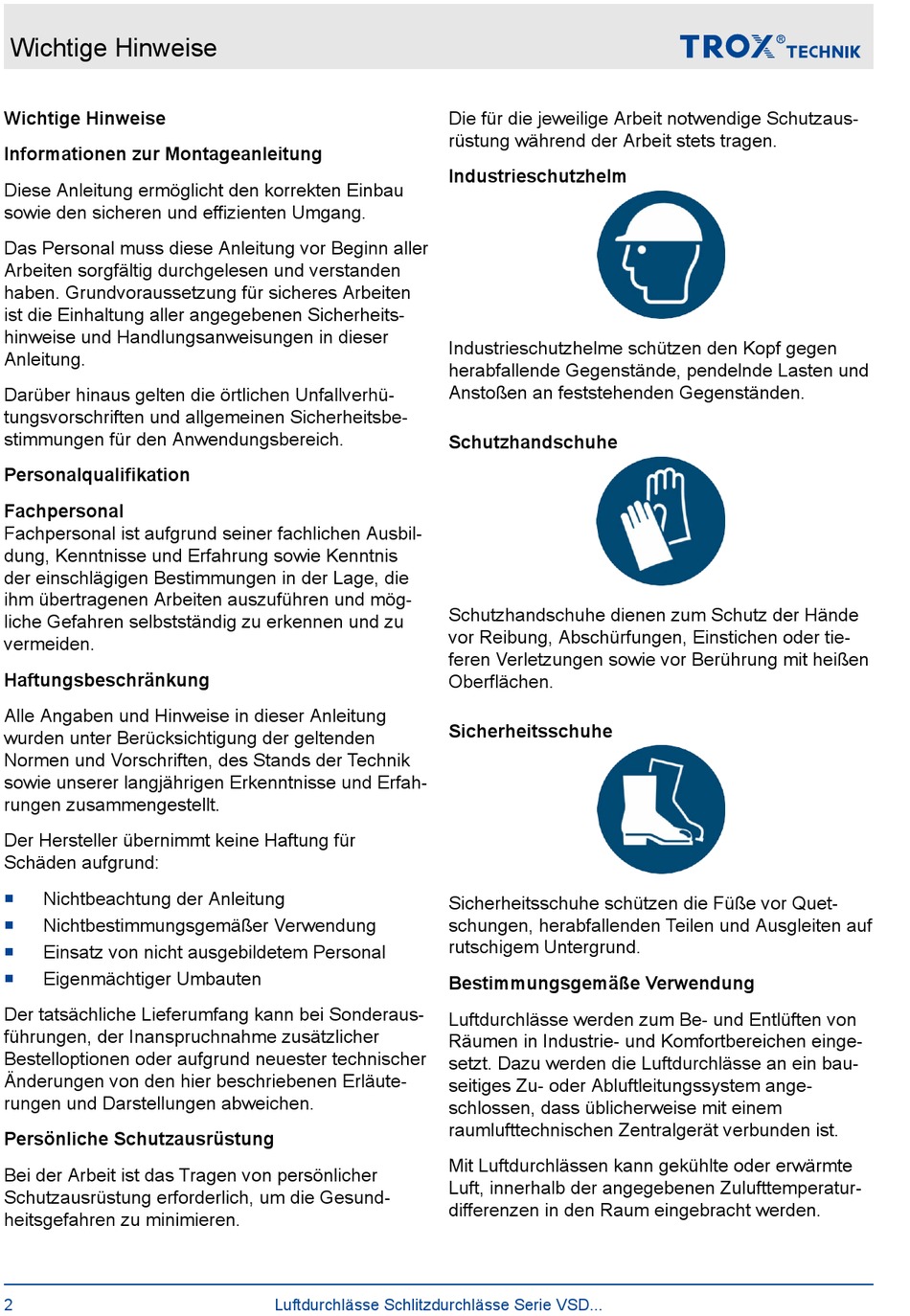 Wichtige Hinweise

TROX® TECHNIK

Wichtige Hinweise

Informationen zur Montageanleitung

Diese Anleitung ermöglicht den korrekten Einbau sowie den sicheren und effizienten Umgang.

Das Personal muss diese Anleitung vor Beginn aller Arbeiten sorgfältig durchgelesen und verstanden haben. Grundvoraussetzung für sicheres Arbeiten ist die Einhaltung aller angegebenen Sicherheitshinweise und Handlungsanweisungen in dieser Anleitung.

Darüber hinaus gelten die örtlichen Unfallverhütungsvorschriften und allgemeinen Sicherheitsbestimmungen für den Anwendungsbereich.

Personalqualifikation

Fachpersonal
Fachpersonal ist aufgrund seiner fachlichen Ausbildung, Kenntnisse und Erfahrung sowie Kenntnis der einschlägigen Bestimmungen in der Lage, die ihm übertragenen Arbeiten auszuführen und mögliche Gefahren selbstständig zu erkennen und zu vermeiden.

Haftungsbeschränkung

Alle Angaben und Hinweise in dieser Anleitung wurden unter Berücksichtigung der geltenden Normen und Vorschriften, des Stands der Technik sowie unserer langjährigen Erkenntnisse und Erfahrungen zusammengestellt.

Der Hersteller übernimmt keine Haftung für Schäden aufgrund:

■ Nichtbeachtung der Anleitung
■ Nichtbestimmungsgemäßer Verwendung
■ Einsatz von nicht ausgebildetem Personal
■ Eigenmächtiger Umbauten

Der tatsächliche Lieferumfang kann bei Sonderausführungen, der Inanspruchnahme zusätzlicher Bestelloptionen oder aufgrund neuester technischer Änderungen von den hier beschriebenen Erläuterungen und Darstellungen abweichen.

Persönliche Schutzausrüstung

Bei der Arbeit ist das Tragen von persönlicher Schutzausrüstung erforderlich, um die Gesundheitsgefahren zu minimieren.

Die für die jeweilige Arbeit notwendige Schutzausrüstung während der Arbeit stets tragen.

Industrieschutzhelm

Industrieschutzhelme schützen den Kopf gegen herabfallende Gegenstände, pendelnde Lasten und Anstoßen an feststehenden Gegenständen.

Schutzhandschuhe

Schutzhandschuhe dienen zum Schutz der Hände vor Reibung, Abschürfungen, Einstichen oder tieferen Verletzungen sowie vor Berührung mit heißen Oberflächen.

Sicherheitsschuhe

Sicherheitsschuhe schützen die Füße vor Quetschungen, herabfallenden Teilen und Ausgleiten auf rutschigem Untergrund.

Bestimmungsgemäße Verwendung

Luftdurchlässe werden zum Be- und Entlüften von Räumen in Industrie- und Komfortbereichen eingesetzt. Dazu werden die Luftdurchlässe an ein bauseitiges Zu- oder Abluftleitungssystem angeschlossen, dass üblicherweise mit einem raumlufttechnischen Zentralgerät verbunden ist.

Mit Luftdurchlässen kann gekühlte oder erwärmte Luft, innerhalb der angegebenen Zulufttemperaturdifferenzen in den Raum eingebracht werden.

2 Luftdurchlässe Schlitzdurchlässe Serie VSD...